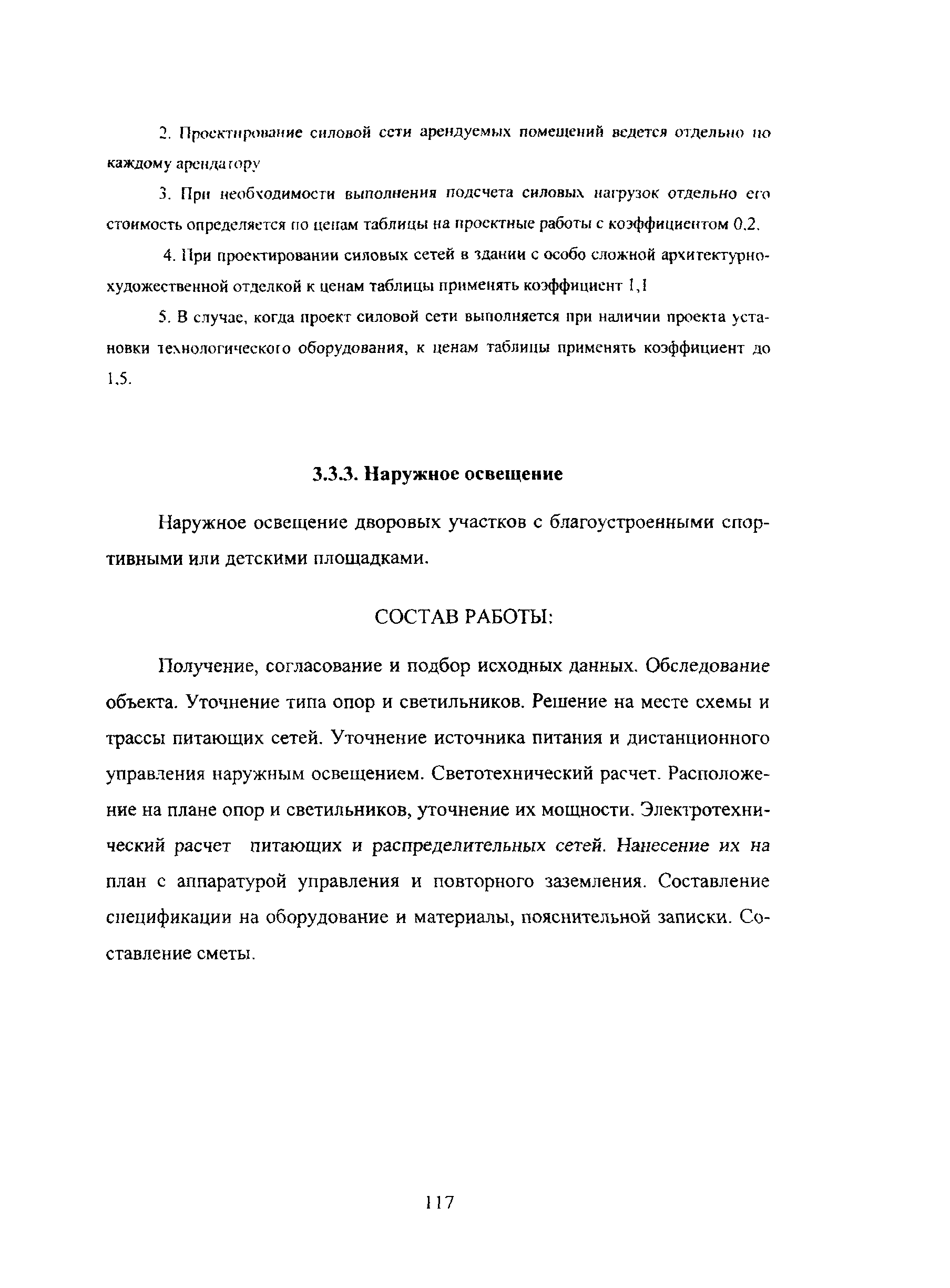 2. Проектирование силовой сети арендуемых помещений ведется отдельно по каждому арендатору

3. При необходимости выполнения подсчета силовых нагрузок отдельно его стоимость определяется по ценам таблицы на проектные работы с коэффициентом 0,2.

4. При проектировании силовых сетей в здании с особо сложной архитектурно-художественной отделкой к ценам таблицы применять коэффициент 1,1

5. В случае, когда проект силовой сети выполняется при наличии проекта установки технологического оборудования, к ценам таблицы применять коэффициент до 1,5.

3.3.3. Наружное освещение

Наружное освещение дворовых участков с благоустроенными спортивными или детскими площадками.

СОСТАВ РАБОТЫ:

Получение, согласование и подбор исходных данных. Обследование объекта. Уточнение типа опор и светильников. Решение на месте схемы и трассы питающих сетей. Уточнение источника питания и дистанционного управления наружным освещением. Светотехнический расчет. Расположение на плане опор и светильников, уточнение их мощности. Электротехнический расчет питающих и распределительных сетей. Нанесение их на план с аппаратурой управления и повторного заземления. Составление спецификации на оборудование и материалы, пояснительной записки. Составление сметы.

117